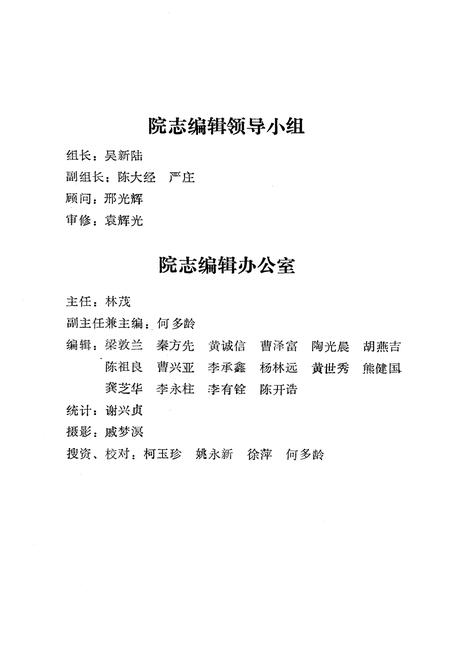 院志编辑领导小组

组长：吴新陆

副组长：陈大经　严庄

顾问：邢光辉

审修：袁辉光

院志编辑办公室

主任：林茂

副主任兼主编：何多龄

编辑：梁敦兰　秦方先　黄诚信　曹泽富　陶光晨　胡燕吉
陈祖良　曹兴亚　李承鑫　杨林远　黄世秀　熊健国
龚芝华　李永柱　李有铨　陈开浩

统计：谢兴贞

摄影：戚梦溟

搜资、校对：柯玉珍　姚永新　徐萍　何多龄